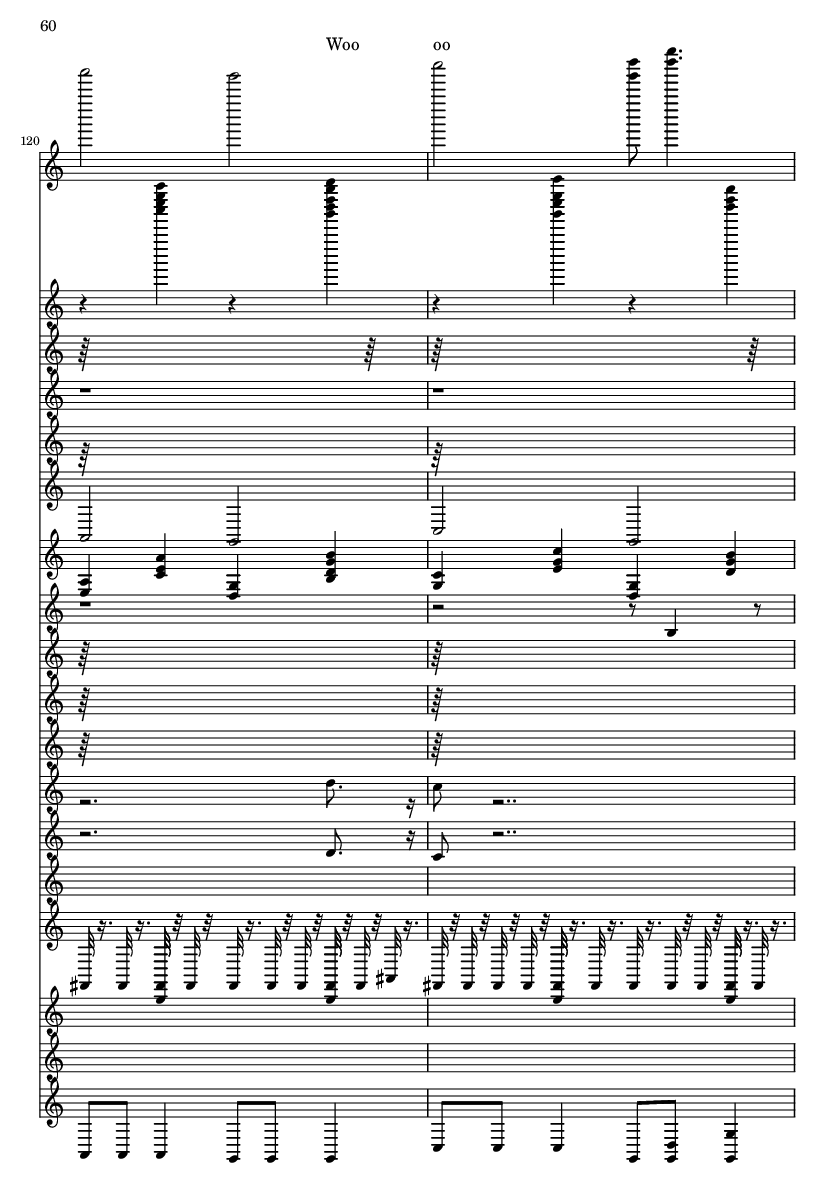 60

Woo oo

120